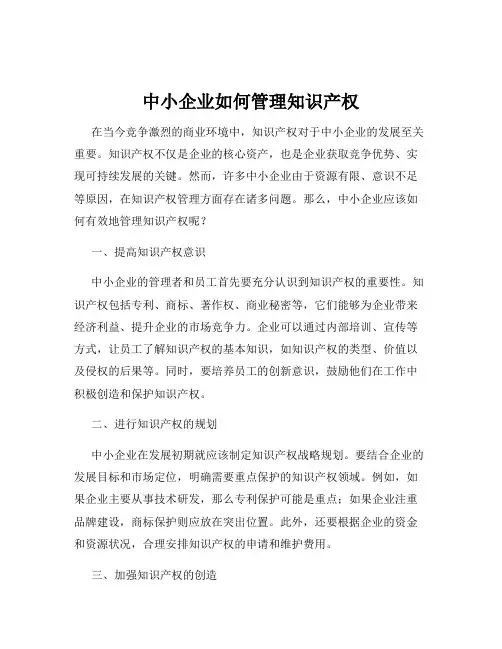 中小企业如何管理知识产权

在当今竞争激烈的商业环境中，知识产权对于中小企业的发展至关重要。知识产权不仅是企业的核心资产，也是企业获取竞争优势、实现可持续发展的关键。然而，许多中小企业由于资源有限、意识不足等原因，在知识产权管理方面存在诸多问题。那么，中小企业应该如何有效地管理知识产权呢？

一、提高知识产权意识

中小企业的管理者和员工首先要充分认识到知识产权的重要性。知识产权包括专利、商标、著作权、商业秘密等，它们能够为企业带来经济利益、提升企业的市场竞争力。企业可以通过内部培训、宣传等方式，让员工了解知识产权的基本知识，如知识产权的类型、价值以及侵权的后果等。同时，要培养员工的创新意识，鼓励他们在工作中积极创造和保护知识产权。

二、进行知识产权的规划

中小企业在发展初期就应该制定知识产权战略规划。要结合企业的发展目标和市场定位，明确需要重点保护的知识产权领域。例如，如果企业主要从事技术研发，那么专利保护可能是重点；如果企业注重品牌建设，商标保护则应放在突出位置。此外，还要根据企业的资金和资源状况，合理安排知识产权的申请和维护费用。

三、加强知识产权的创造